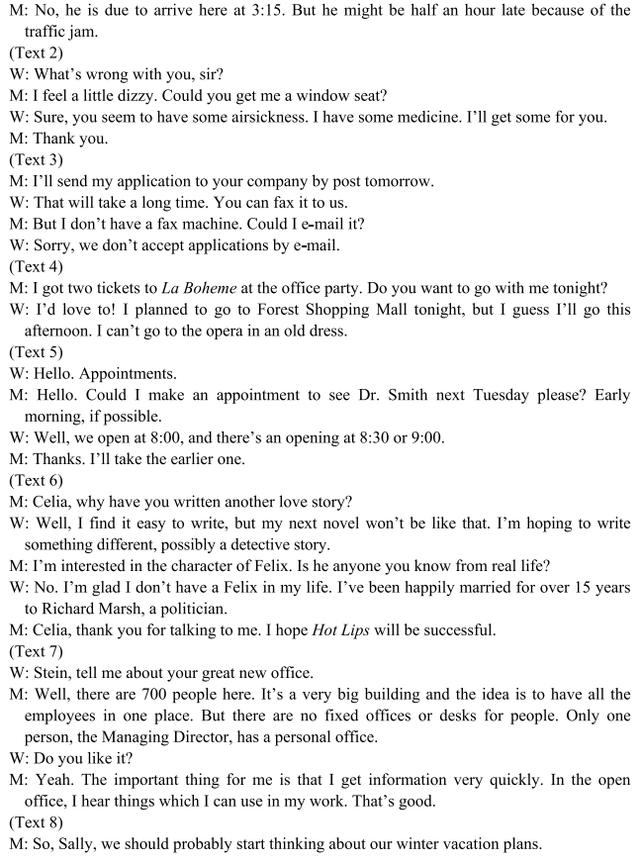 M: No, he is due to arrive here at 3:15. But he might be half an hour late because of the traffic jam.
(Text 2)
W: What's wrong with you, sir?
M: I feel a little dizzy. Could you get me a window seat?
W: Sure, you seem to have some airsickness. I have some medicine. I'll get some for you.
M: Thank you.
(Text 3)
M: I'll send my application to your company by post tomorrow.
W: That will take a long time. You can fax it to us.
M: But I don't have a fax machine. Could I e-mail it?
W: Sorry, we don't accept applications by e-mail.
(Text 4)
M: I got two tickets to La Boheme at the office party. Do you want to go with me tonight?
W: I'd love to! I planned to go to Forest Shopping Mall tonight, but I guess I'll go this afternoon. I can't go to the opera in an old dress.
(Text 5)
W: Hello. Appointments.
M: Hello. Could I make an appointment to see Dr. Smith next Tuesday please? Early morning, if possible.
W: Well, we open at 8:00, and there's an opening at 8:30 or 9:00.
M: Thanks. I'll take the earlier one.
(Text 6)
M: Celia, why have you written another love story?
W: Well, I find it easy to write, but my next novel won't be like that. I'm hoping to write something different, possibly a detective story.
M: I'm interested in the character of Felix. Is he anyone you know from real life?
W: No. I'm glad I don't have a Felix in my life. I've been happily married for over 15 years to Richard Marsh, a politician.
M: Celia, thank you for talking to me. I hope Hot Lips will be successful.
(Text 7)
W: Stein, tell me about your great new office.
M: Well, there are 700 people here. It's a very big building and the idea is to have all the employees in one place. But there are no fixed offices or desks for people. Only one person, the Managing Director, has a personal office.
W: Do you like it?
M: Yeah. The important thing for me is that I get information very quickly. In the open office, I hear things which I can use in my work. That's good.
(Text 8)
M: So, Sally, we should probably start thinking about our winter vacation plans.